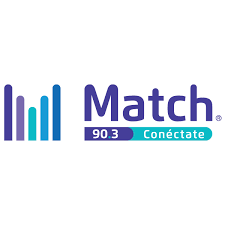 Match®
90.3 Conéctate